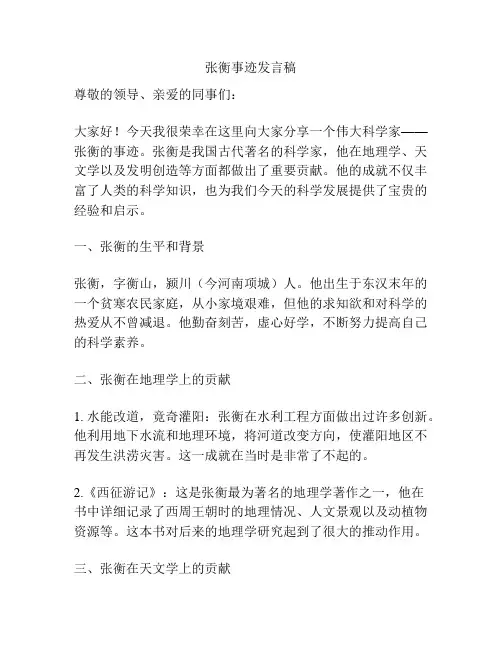 张衡事迹发言稿

尊敬的领导、亲爱的同事们：

大家好！今天我很荣幸在这里向大家分享一个伟大科学家——张衡的事迹。张衡是我国古代著名的科学家，他在地理学、天文学以及发明创造等方面都做出了重要贡献。他的成就不仅丰富了人类的科学知识，也为我们今天的科学发展提供了宝贵的经验和启示。

一、张衡的生平和背景

张衡，字衡山，颍川（今河南项城）人。他出生于东汉末年的一个贫寒农民家庭，从小家境艰难，但他的求知欲和对科学的热爱从不曾减退。他勤奋刻苦，虚心好学，不断努力提高自己的科学素养。

二、张衡在地理学上的贡献

1. 水能改道，竟奇灌阳：张衡在水利工程方面做出过许多创新。他利用地下水流和地理环境，将河道改变方向，使灌阳地区不再发生洪涝灾害。这一成就在当时是非常了不起的。

2.《西征游记》：这是张衡最为著名的地理学著作之一，他在书中详细记录了西周王朝时的地理情况、人文景观以及动植物资源等。这本书对后来的地理学研究起到了很大的推动作用。

三、张衡在天文学上的贡献